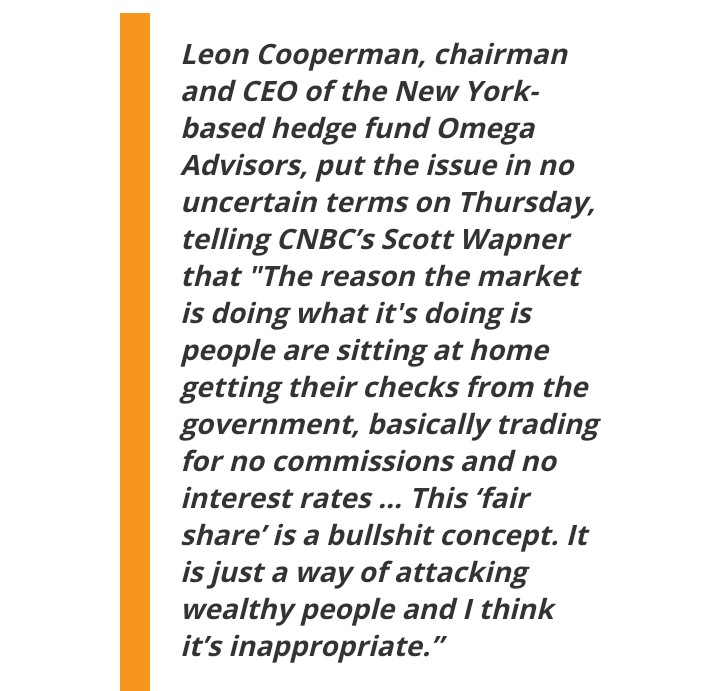 Leon Cooperman, chairman and CEO of the New York-based hedge fund Omega Advisors, put the issue in no uncertain terms on Thursday, telling CNBC’s Scott Wapner that "The reason the market is doing what it's doing is people are sitting at home getting their checks from the government, basically trading for no commissions and no interest rates ... This ‘fair share’ is a bullshit concept. It is just a way of attacking wealthy people and I think it’s inappropriate.”